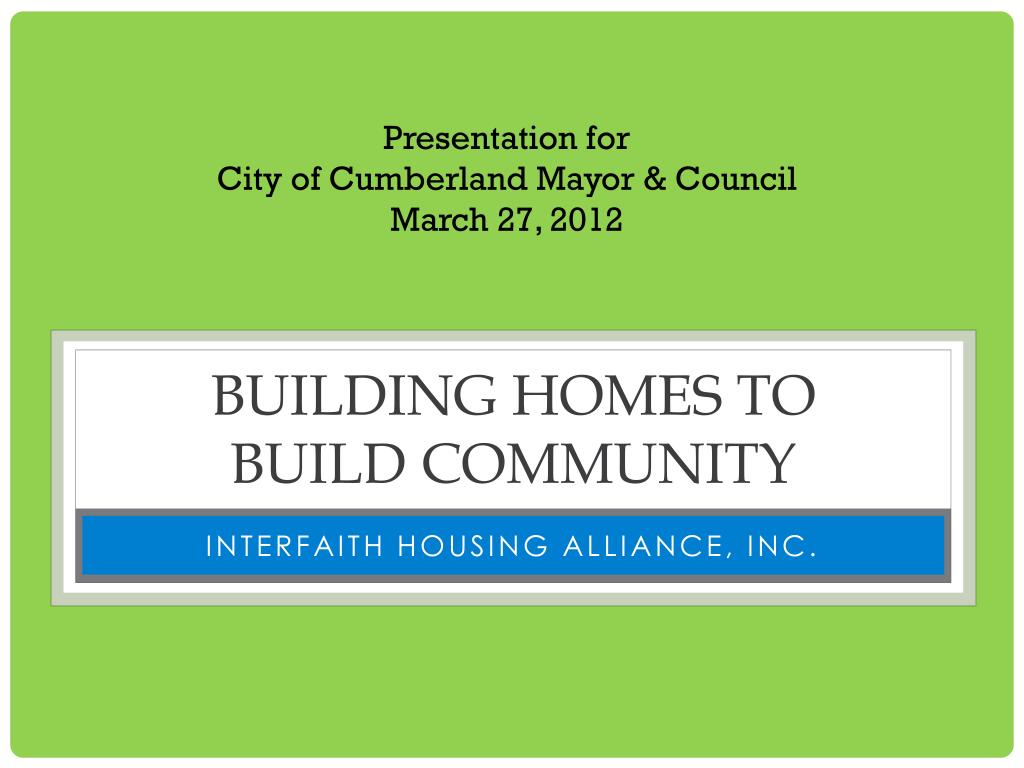 Presentation for
City of Cumberland Mayor & Council
March 27, 2012

BUILDING HOMES TO BUILD COMMUNITY

INTERFAITH HOUSING ALLIANCE, INC.